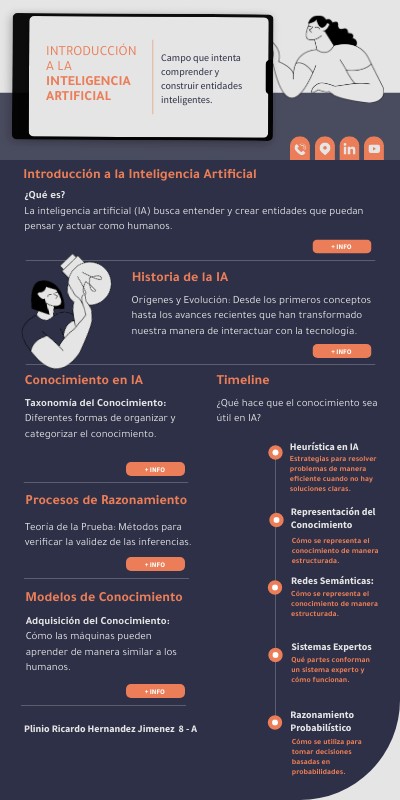 INTRODUCCIÓN A LA INTELIGENCIA ARTIFICIAL

Campo que intenta comprender y construir entidades inteligentes.

Introducción a la Inteligencia Artificial

¿Qué es?

La inteligencia artificial (IA) busca entender y crear entidades que puedan pensar y actuar como humanos.

+ INFO

Historia de la IA

Orígenes y Evolución: Desde los primeros conceptos hasta los avances recientes que han transformado nuestra manera de interactuar con la tecnología.

+ INFO

Conocimiento en IA

Taxonomía del Conocimiento: Diferentes formas de organizar y categorizar el conocimiento.

+ INFO

Procesos de Razonamiento

Teoría de la Prueba: Métodos para verificar la validez de las inferencias.

+ INFO

Modelos de Conocimiento

Adquisición del Conocimiento: Cómo las máquinas pueden aprender de manera similar a los humanos.

+ INFO

Plinio Ricardo Hernandez Jimenez 8 - A

Timeline

¿Qué hace que el conocimiento sea útil en IA?

Heurística en IA
Estrategias para resolver problemas de manera eficiente cuando no hay soluciones claras.

Representación del Conocimiento
Cómo se representa el conocimiento de manera estructurada.

Redes Semánticas:
Cómo se representa el conocimiento de manera estructurada.

Sistemas Expertos
Qué partes conforman un sistema experto y cómo funcionan.

Razonamiento Probabilístico
Cómo se utiliza para tomar decisiones basadas en probabilidades.